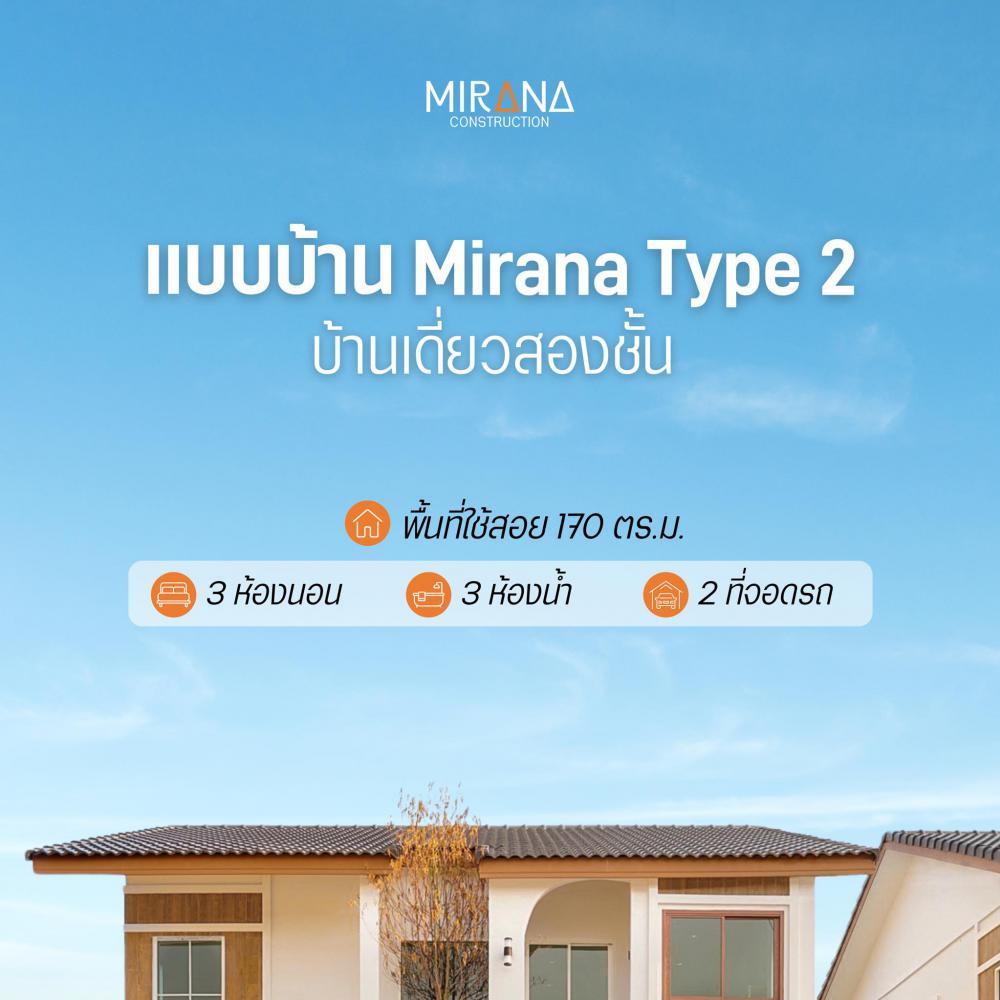 MIRANA
CONSTRUCTION

แบบบ้าน Mirana Type 2
บ้านเดี่ยวสองชั้น

พื้นที่ใช้สอย 170 ตร.ม.

3 ห้องนอน 3 ห้องน้ำ 2 ที่จอดรถ